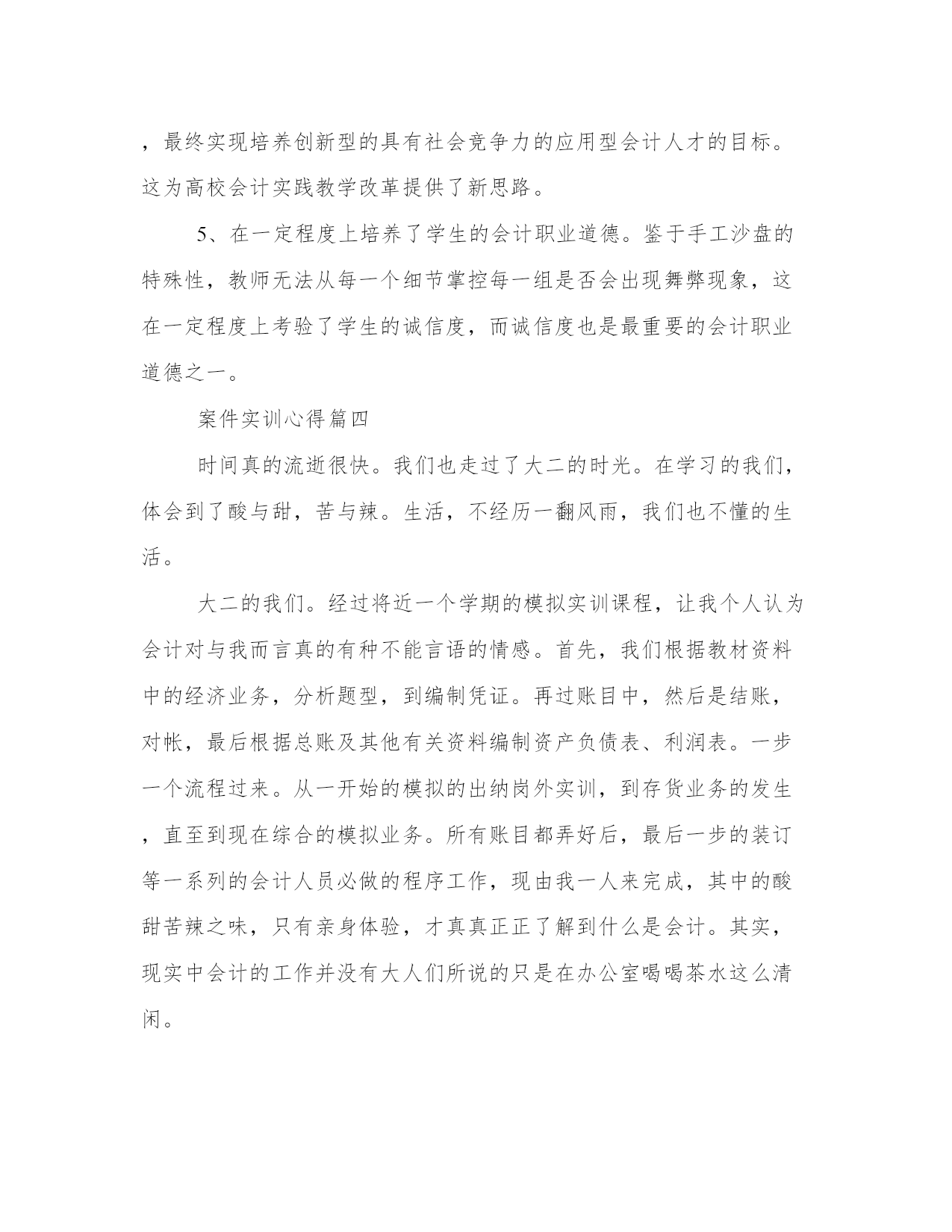 ，最终实现培养创新型的具有社会竞争力的应用型会计人才的目标。这为高校会计实践教学改革提供了新思路。

5、在一定程度上培养了学生的会计职业道德。鉴于手工沙盘的特殊性，教师无法从每一个细节掌控每一组是否会出现舞弊现象，这在一定程度上考验了学生的诚信度，而诚信度也是最重要的会计职业道德之一。

案件实训心得篇四

时间真的流逝很快。我们也走过了大二的时光。在学习的我们，体会到了酸与甜，苦与辣。生活，不经历一翻风雨，我们也不懂的生活。

大二的我们。经过将近一个学期的模拟实训课程，让我个人认为会计对与我而言真的有种不能言语的情感。首先，我们根据教材资料中的经济业务，分析题型，到编制凭证。再过账目中，然后是结账，对帐，最后根据总账及其他有关资料编制资产负债表、利润表。一步一个流程过来。从一开始的模拟的出纳岗外实训，到存货业务的发生，直至到现在综合的模拟业务。所有账目都弄好后，最后一步的装订等一系列的会计人员必做的程序工作，现由我一人来完成，其中的酸甜苦辣之味，只有亲身体验，才真真正正了解到什么是会计。其实，现实中会计的工作并没有大人们所说的只是在办公室喝喝茶水这么清闲。